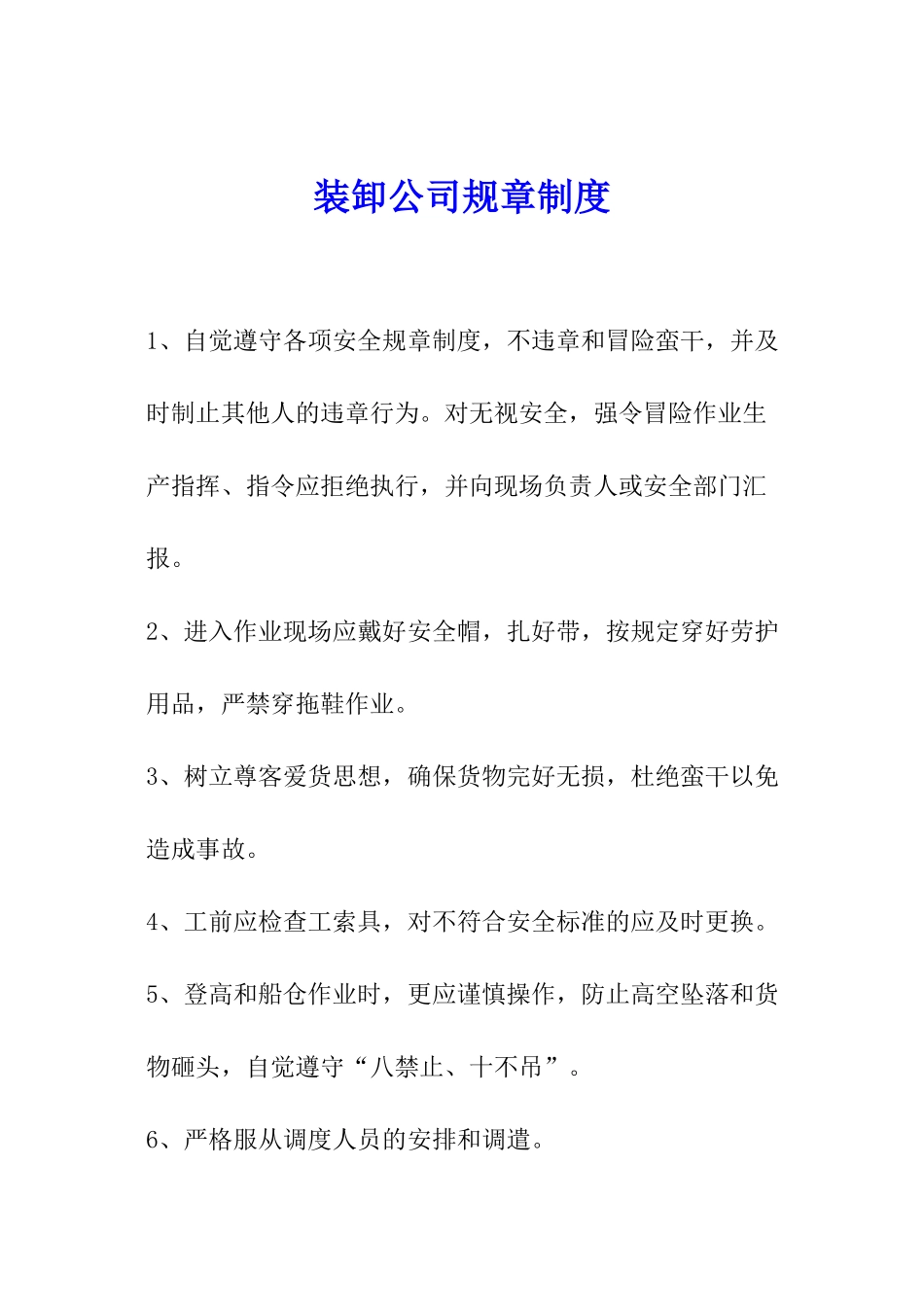 装卸公司规章制度

1、自觉遵守各项安全规章制度，不违章和冒险蛮干，并及时制止其他人的违章行为。对无视安全，强令冒险作业生产指挥、指令应拒绝执行，并向现场负责人或安全部门汇报。

2、进入作业现场应戴好安全帽，扎好带，按规定穿好劳护用品，严禁穿拖鞋作业。

3、树立尊客爱货思想，确保货物完好无损，杜绝蛮干以免造成事故。

4、工前应检查工索具，对不符合安全标准的应及时更换。

5、登高和船仓作业时，更应谨慎操作，防止高空坠落和货物砸头，自觉遵守“八禁止、十不吊”。

6、严格服从调度人员的安排和调遣。